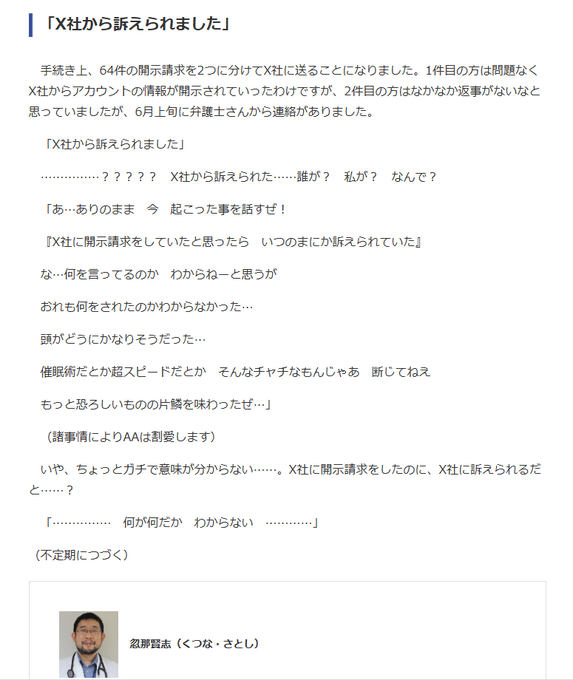 「X社から訴えられました」

手続き上、64件の開示請求を2つに分けてX社に送ることになりました。1件目の方は問題なくX社からアカウントの情報が開示されていったわけですが、2件目の方はなかなか返事がないなと思っていましたが、6月上旬に弁護士さんから連絡がありました。

「X社から訴えられました」

……………？？？？？　X社から訴えられた……誰が？　私が？　なんで？

「あ…ありのまま　今　起こった事を話すぜ！

『X社に開示請求をしていたと思ったら　いつのまにか訴えられていた』

な…何を言ってるのか　わからねーと思うが

おれも何をされたのかわからなかった…

頭がどうにかなりそうだった…

催眠術だとか超スピードだとか　そんなチャチなもんじゃあ　断じてねえ

もっと恐ろしいものの片鱗を味わったぜ…」

（諸事情によりAAは割愛します）

いや、ちょっとガチで意味が分からない……。X社に開示請求をしたのに、X社に訴えられるだと……？

「……………　何が何だか　わからない　…………」

（不定期につづく）

忽那賢志（くつな・さとし）